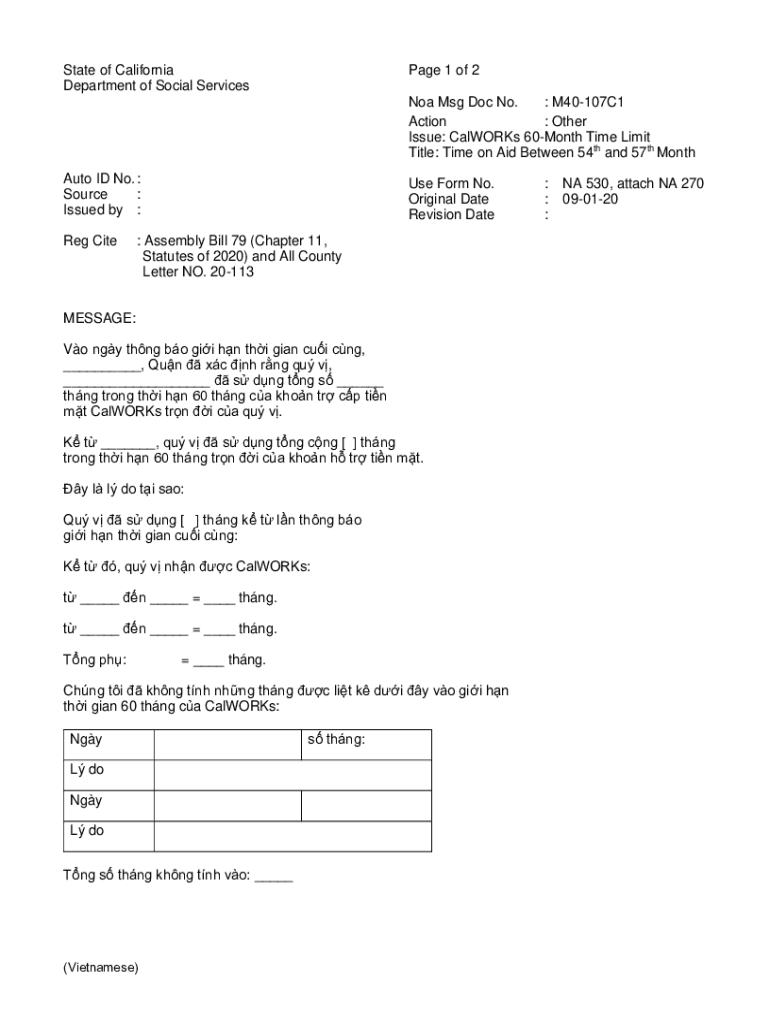 State of California
Department of Social Services

Page 1 of 2

Noa Msg Doc No. : M40-107C1
Action : Other
Issue: CalWORKs 60-Month Time Limit
Title: Time on Aid Between $54^{th}$ and $57^{th}$ Month

Auto ID No. :
Source :
Issued by :

Use Form No. : NA 530, attach NA 270
Original Date : 09-01-20
Revision Date :

Reg Cite : Assembly Bill 79 (Chapter 11, Statutes of 2020) and All County Letter NO. 20-113

MESSAGE:

Vào ngày thông báo giới hạn thời gian cuối cùng, __________, Quận đã xác định rằng quý vị, ___________________ đã sử dụng tổng số ______ tháng trong thời hạn 60 tháng của khoản trợ cấp tiền mặt CalWORKs trọn đời của quý vị.

Kể từ _______, quý vị đã sử dụng tổng cộng [ ] tháng trong thời hạn 60 tháng trọn đời của khoản hỗ trợ tiền mặt.

Đây là lý do tại sao:

Quý vị đã sử dụng [ ] tháng kể từ lần thông báo giới hạn thời gian cuối cùng:

Kể từ đó, quý vị nhận được CalWORKs:

từ _____ đến _____ = ____ tháng.

từ _____ đến _____ = ____ tháng.

Tổng phụ: = ____ tháng.

Chúng tôi đã không tính những tháng được liệt kê dưới đây vào giới hạn thời gian 60 tháng của CalWORKs:

| Ngày | | số tháng: |
|---|---|---|
| Lý do | | |
| Ngày | | |
| Lý do | | |

Tổng số tháng không tính vào: _____

(Vietnamese)